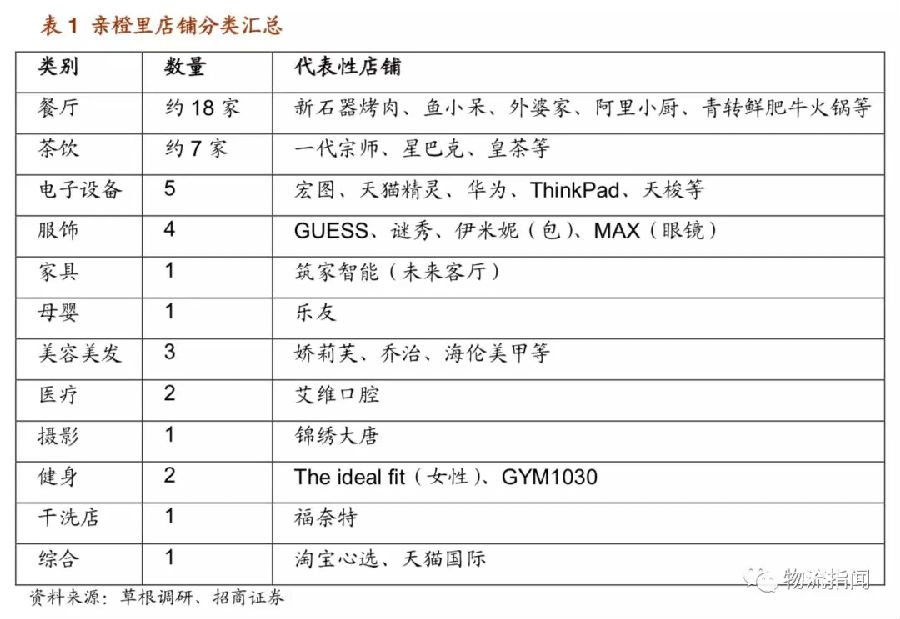 表1 亲橙里店铺分类汇总

| 类别 | 数量 | 代表性店铺 |
|---|---|---|
| 餐厅 | 约18家 | 新石器烤肉、鱼小呆、外婆家、阿里小厨、青转鲜肥牛火锅等 |
| 茶饮 | 约7家 | 一代宗师、星巴克、皇茶等 |
| 电子设备 | 5 | 宏图、天猫精灵、华为、ThinkPad、天梭等 |
| 服饰 | 4 | GUESS、谜秀、伊米妮（包）、MAX（眼镜） |
| 家具 | 1 | 筑家智能（未来客厅） |
| 母婴 | 1 | 乐友 |
| 美容美发 | 3 | 娇莉芙、乔治、海伦美甲等 |
| 医疗 | 2 | 艾维口腔 |
| 摄影 | 1 | 锦绣大唐 |
| 健身 | 2 | The ideal fit（女性）、GYM1030 |
| 干洗店 | 1 | 福奈特 |
| 综合 | 1 | 淘宝心选、天猫国际 |

资料来源：草根调研、招商证券

物流指闻